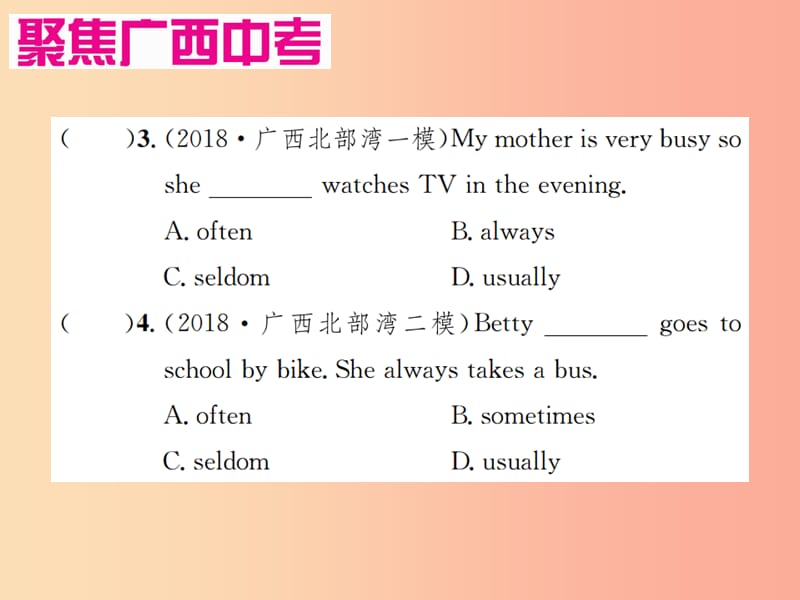 聚焦广西中考

(　　)3. (2018·广西北部湾一模)My mother is very busy so she ________ watches TV in the evening.

A. often　　B. always

C. seldom　　D. usually

(　　)4. (2018·广西北部湾二模)Betty ________ goes to school by bike. She always takes a bus.

A. often　　B. sometimes

C. seldom　　D. usually